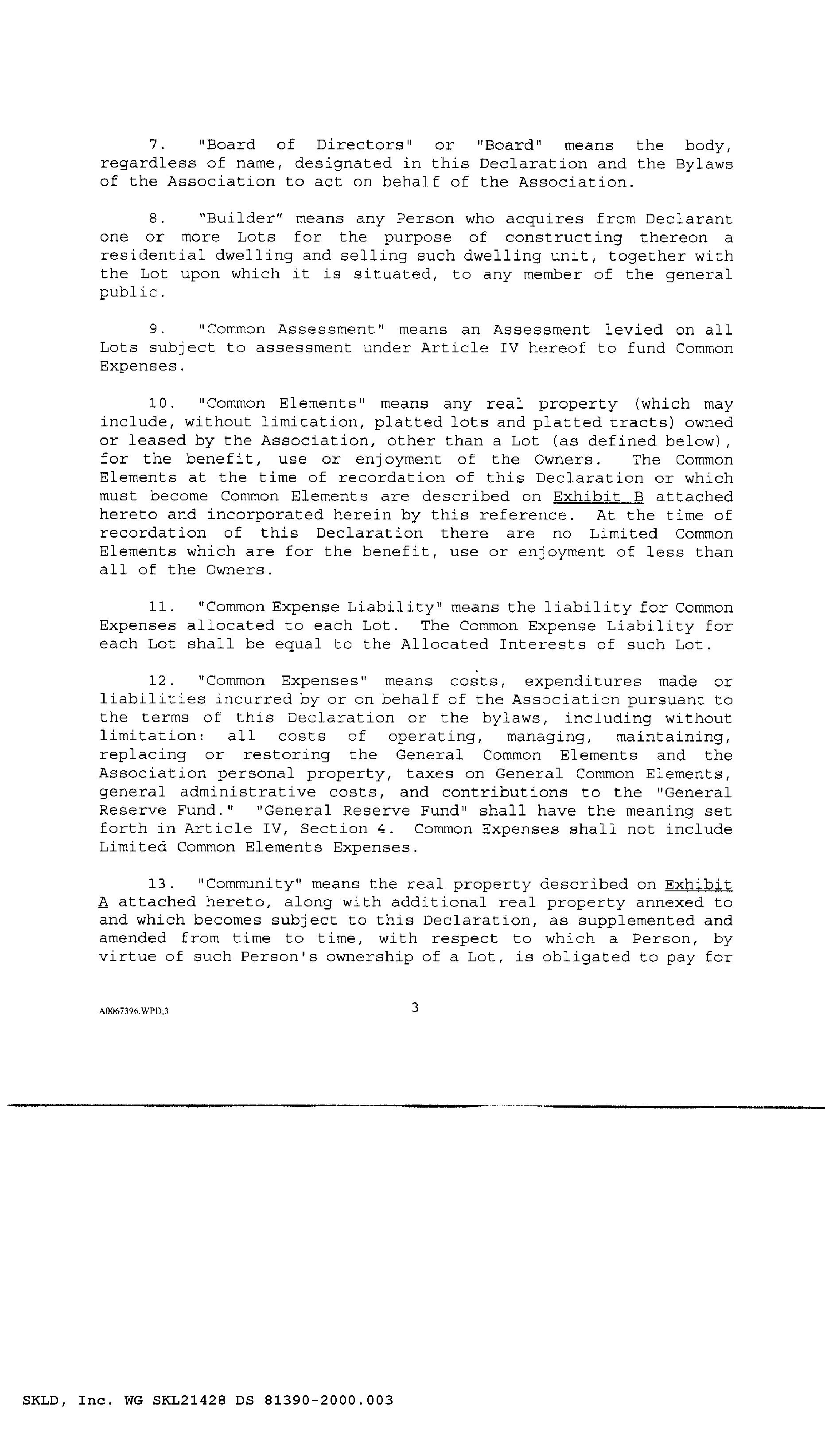 7. "Board of Directors" or "Board" means the body, regardless of name, designated in this Declaration and the Bylaws of the Association to act on behalf of the Association.

8. "Builder" means any Person who acquires from Declarant one or more Lots for the purpose of constructing thereon a residential dwelling and selling such dwelling unit, together with the Lot upon which it is situated, to any member of the general public.

9. "Common Assessment" means an Assessment levied on all Lots subject to assessment under Article IV hereof to fund Common Expenses.

10. "Common Elements" means any real property (which may include, without limitation, platted lots and platted tracts) owned or leased by the Association, other than a Lot (as defined below), for the benefit, use or enjoyment of the Owners. The Common Elements at the time of recordation of this Declaration or which must become Common Elements are described on Exhibit B attached hereto and incorporated herein by this reference. At the time of recordation of this Declaration there are no Limited Common Elements which are for the benefit, use or enjoyment of less than all of the Owners.

11. "Common Expense Liability" means the liability for Common Expenses allocated to each Lot. The Common Expense Liability for each Lot shall be equal to the Allocated Interests of such Lot.

12. "Common Expenses" means costs, expenditures made or liabilities incurred by or on behalf of the Association pursuant to the terms of this Declaration or the bylaws, including without limitation: all costs of operating, managing, maintaining, replacing or restoring the General Common Elements and the Association personal property, taxes on General Common Elements, general administrative costs, and contributions to the "General Reserve Fund." "General Reserve Fund" shall have the meaning set forth in Article IV, Section 4. Common Expenses shall not include Limited Common Elements Expenses.

13. "Community" means the real property described on Exhibit A attached hereto, along with additional real property annexed to and which becomes subject to this Declaration, as supplemented and amended from time to time, with respect to which a Person, by virtue of such Person's ownership of a Lot, is obligated to pay for

A0067396.WPD;3

3

SKLD, Inc. WG SKL21428 DS 81390-2000.003